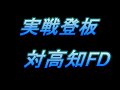 実戦登板

対高知FD